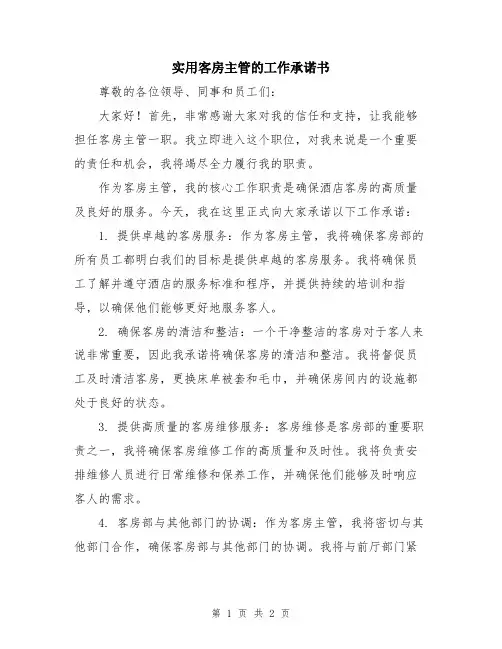 实用客房主管的工作承诺书

尊敬的各位领导、同事和员工们：

大家好！首先，非常感谢大家对我的信任和支持，让我能够担任客房主管一职。我立即进入这个职位，对我来说是一个重要的责任和机会，我将竭尽全力履行我的职责。

作为客房主管，我的核心工作职责是确保酒店客房的高质量及良好的服务。今天，我在这里正式向大家承诺以下工作承诺：

1. 提供卓越的客房服务：作为客房主管，我将确保客房部的所有员工都明白我们的目标是提供卓越的客房服务。我将确保员工了解并遵守酒店的服务标准和程序，并提供持续的培训和指导，以确保他们能够更好地服务客人。

2. 确保客房的清洁和整洁：一个干净整洁的客房对于客人来说非常重要，因此我承诺将确保客房的清洁和整洁。我将督促员工及时清洁客房，更换床单被套和毛巾，并确保房间内的设施都处于良好的状态。

3. 提供高质量的客房维修服务：客房维修是客房部的重要职责之一，我将确保客房维修工作的高质量和及时性。我将负责安排维修人员进行日常维修和保养工作，并确保他们能够及时响应客人的需求。

4. 客房部与其他部门的协调：作为客房主管，我将密切与其他部门合作，确保客房部与其他部门的协调。我将与前厅部门紧

第 1 页 共 2 页